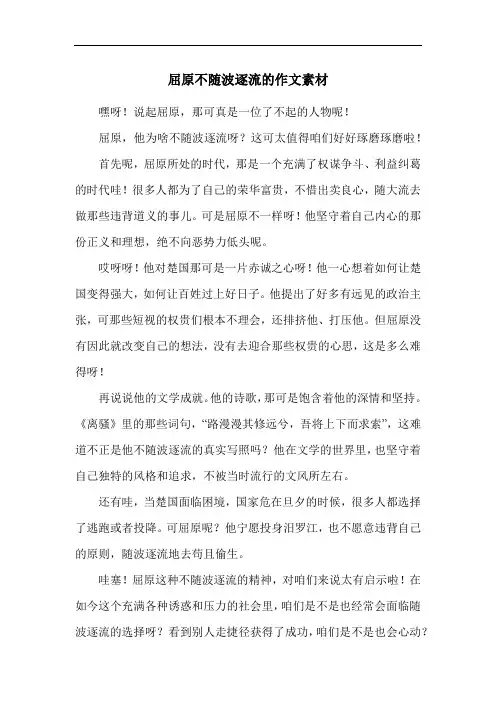 屈原不随波逐流的作文素材

嘿呀！说起屈原，那可真是一位了不起的人物呢！

屈原，他为啥不随波逐流呀？这可太值得咱们好好琢磨琢磨啦！

首先呢，屈原所处的时代，那是一个充满了权谋争斗、利益纠葛的时代哇！很多人都为了自己的荣华富贵，不惜出卖良心，随大流去做那些违背道义的事儿。可是屈原不一样呀！他坚守着自己内心的那份正义和理想，绝不向恶势力低头呢。

哎呀呀！他对楚国那可是一片赤诚之心呀！他一心想着如何让楚国变得强大，如何让百姓过上好日子。他提出了好多有远见的政治主张，可那些短视的权贵们根本不理会，还排挤他、打压他。但屈原没有因此就改变自己的想法，没有去迎合那些权贵的心思，这是多么难得呀！

再说说他的文学成就。他的诗歌，那可是饱含着他的深情和坚持。《离骚》里的那些词句，“路漫漫其修远兮，吾将上下而求索”，这难道不正是他不随波逐流的真实写照吗？他在文学的世界里，也坚守着自己独特的风格和追求，不被当时流行的文风所左右。

还有哇，当楚国面临困境，国家危在旦夕的时候，很多人都选择了逃跑或者投降。可屈原呢？他宁愿投身汨罗江，也不愿意违背自己的原则，随波逐流地去苟且偷生。

哇塞！屈原这种不随波逐流的精神，对咱们来说太有启示啦！在如今这个充满各种诱惑和压力的社会里，咱们是不是也经常会面临随波逐流的选择呀？看到别人走捷径获得了成功，咱们是不是也会心动？